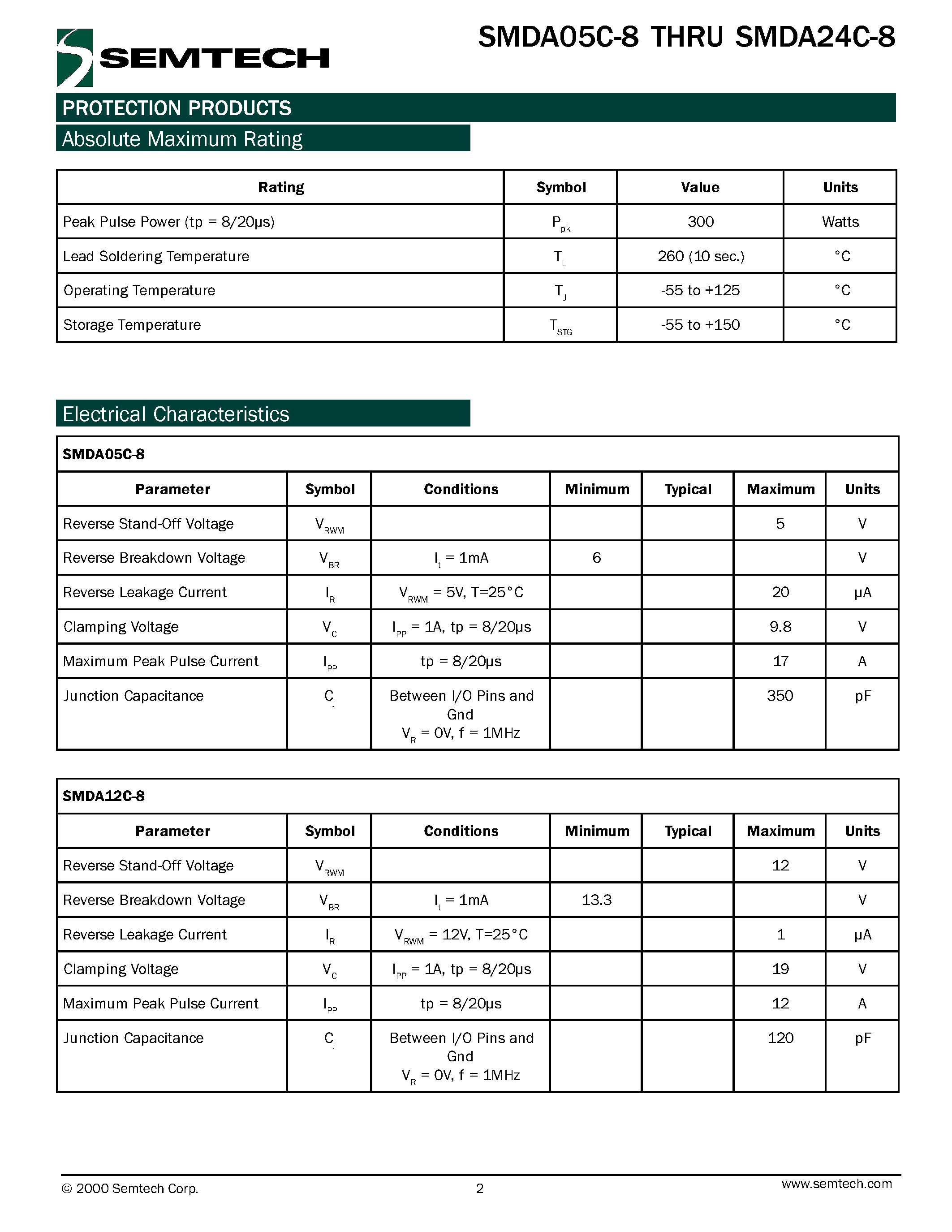 SEMTECH

SMDA05C-8 THRU SMDA24C-8

PROTECTION PRODUCTS

Absolute Maximum Rating

| Rating | Symbol | Value | Units |
|---|---|---|---|
| Peak Pulse Power (tp = 8/20μs) | $P_{pk}$ | 300 | Watts |
| Lead Soldering Temperature | $T_L$ | 260 (10 sec.) | °C |
| Operating Temperature | $T_J$ | -55 to +125 | °C |
| Storage Temperature | $T_{STG}$ | -55 to +150 | °C |

Electrical Characteristics

SMDA05C-8

| Parameter | Symbol | Conditions | Minimum | Typical | Maximum | Units |
|---|---|---|---|---|---|---|
| Reverse Stand-Off Voltage | $V_{RWM}$ | | | | 5 | V |
| Reverse Breakdown Voltage | $V_{BR}$ | $I_t$ = 1mA | 6 | | | V |
| Reverse Leakage Current | $I_R$ | $V_{RWM}$ = 5V, T=25°C | | | 20 | μA |
| Clamping Voltage | $V_C$ | $I_{PP}$ = 1A, tp = 8/20μs | | | 9.8 | V |
| Maximum Peak Pulse Current | $I_{PP}$ | tp = 8/20μs | | | 17 | A |
| Junction Capacitance | $C_j$ | Between I/O Pins and Gnd $V_R$ = 0V, f = 1MHz | | | 350 | pF |

SMDA12C-8

| Parameter | Symbol | Conditions | Minimum | Typical | Maximum | Units |
|---|---|---|---|---|---|---|
| Reverse Stand-Off Voltage | $V_{RWM}$ | | | | 12 | V |
| Reverse Breakdown Voltage | $V_{BR}$ | $I_t$ = 1mA | 13.3 | | | V |
| Reverse Leakage Current | $I_R$ | $V_{RWM}$ = 12V, T=25°C | | | 1 | μA |
| Clamping Voltage | $V_C$ | $I_{PP}$ = 1A, tp = 8/20μs | | | 19 | V |
| Maximum Peak Pulse Current | $I_{PP}$ | tp = 8/20μs | | | 12 | A |
| Junction Capacitance | $C_j$ | Between I/O Pins and Gnd $V_R$ = 0V, f = 1MHz | | | 120 | pF |

© 2000 Semtech Corp. 2 www.semtech.com